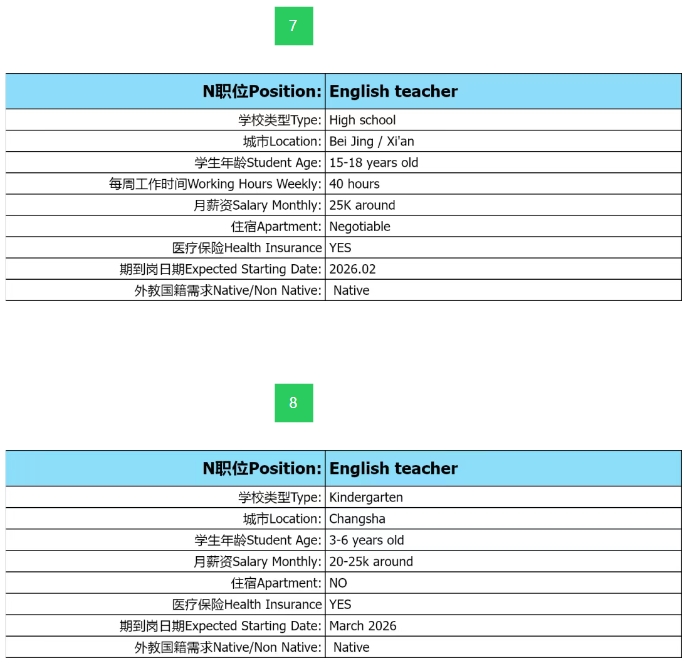 7

| N职位Position: | English teacher |
|---|---|
| 学校类型Type: | High school |
| 城市Location: | Bei Jing / Xi'an |
| 学生年龄Student Age: | 15-18 years old |
| 每周工作时间Working Hours Weekly: | 40 hours |
| 月薪资Salary Monthly: | 25K around |
| 住宿Apartment: | Negotiable |
| 医疗保险Health Insurance | YES |
| 期到岗日期Expected Starting Date: | 2026.02 |
| 外教国籍需求Native/Non Native: | Native |

8

| N职位Position: | English teacher |
|---|---|
| 学校类型Type: | Kindergarten |
| 城市Location: | Changsha |
| 学生年龄Student Age: | 3-6 years old |
| 月薪资Salary Monthly: | 20-25k around |
| 住宿Apartment: | NO |
| 医疗保险Health Insurance | YES |
| 期到岗日期Expected Starting Date: | March 2026 |
| 外教国籍需求Native/Non Native: | Native |